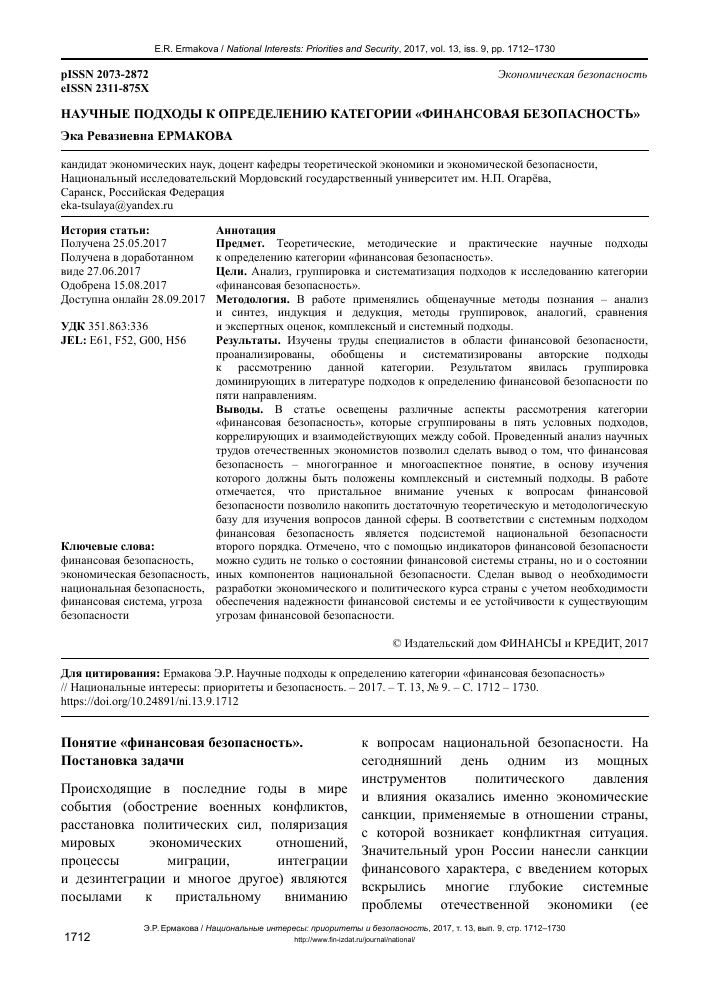 E.R. Ermakova / National Interests: Priorities and Security, 2017, vol. 13, iss. 9, pp. 1712–1730

pISSN 2073-2872
eISSN 2311-875X

Экономическая безопасность

НАУЧНЫЕ ПОДХОДЫ К ОПРЕДЕЛЕНИЮ КАТЕГОРИИ «ФИНАНСОВАЯ БЕЗОПАСНОСТЬ»

Эка Ревазиевна ЕРМАКОВА

кандидат экономических наук, доцент кафедры теоретической экономики и экономической безопасности,
Национальный исследовательский Мордовский государственный университет им. Н.П. Огарёва,
Саранск, Российская Федерация
eka-tsulaya@yandex.ru

История статьи:
Получена 25.05.2017
Получена в доработанном виде 27.06.2017
Одобрена 15.08.2017
Доступна онлайн 28.09.2017

УДК 351.863:336
JEL: E61, F52, G00, H56

Ключевые слова:
финансовая безопасность, экономическая безопасность, национальная безопасность, финансовая система, угроза безопасности

Аннотация
Предмет. Теоретические, методические и практические научные подходы к определению категории «финансовая безопасность».
Цели. Анализ, группировка и систематизация подходов к исследованию категории «финансовая безопасность».
Методология. В работе применялись общенаучные методы познания – анализ и синтез, индукция и дедукция, методы группировок, аналогий, сравнения и экспертных оценок, комплексный и системный подходы.
Результаты. Изучены труды специалистов в области финансовой безопасности, проанализированы, обобщены и систематизированы авторские подходы к рассмотрению данной категории. Результатом явилась группировка доминирующих в литературе подходов к определению финансовой безопасности по пяти направлениям.
Выводы. В статье освещены различные аспекты рассмотрения категории «финансовая безопасность», которые сгруппированы в пять условных подходов, коррелирующих и взаимодействующих между собой. Проведенный анализ научных трудов отечественных экономистов позволил сделать вывод о том, что финансовая безопасность – многогранное и многоаспектное понятие, в основу изучения которого должны быть положены комплексный и системный подходы. В работе отмечается, что пристальное внимание ученых к вопросам финансовой безопасности позволило накопить достаточную теоретическую и методологическую базу для изучения вопросов данной сферы. В соответствии с системным подходом финансовая безопасность является подсистемой национальной безопасности второго порядка. Отмечено, что с помощью индикаторов финансовой безопасности можно судить не только о состоянии финансовой системы страны, но и о состоянии иных компонентов национальной безопасности. Сделан вывод о необходимости разработки экономического и политического курса страны с учетом необходимости обеспечения надежности финансовой системы и ее устойчивости к существующим угрозам финансовой безопасности.

© Издательский дом ФИНАНСЫ и КРЕДИТ, 2017

Для цитирования: Ермакова Э.Р. Научные подходы к определению категории «финансовая безопасность» // Национальные интересы: приоритеты и безопасность. – 2017. – Т. 13, № 9. – С. 1712 – 1730.
https://doi.org/10.24891/ni.13.9.1712

Понятие «финансовая безопасность». Постановка задачи

Происходящие в последние годы в мире события (обострение военных конфликтов, расстановка политических сил, поляризация мировых экономических отношений, процессы миграции, интеграции и дезинтеграции и многое другое) являются посылами к пристальному вниманию к вопросам национальной безопасности. На сегодняшний день одним из мощных инструментов политического давления и влияния оказались именно экономические санкции, применяемые в отношении страны, с которой возникает конфликтная ситуация. Значительный урон России нанесли санкции финансового характера, с введением которых вскрылись многие глубокие системные проблемы отечественной экономики (ее

1712

Э.Р. Ермакова / Национальные интересы: приоритеты и безопасность, 2017, т. 13, вып. 9, стр. 1712–1730
http://www.fin-izdat.ru/journal/national/